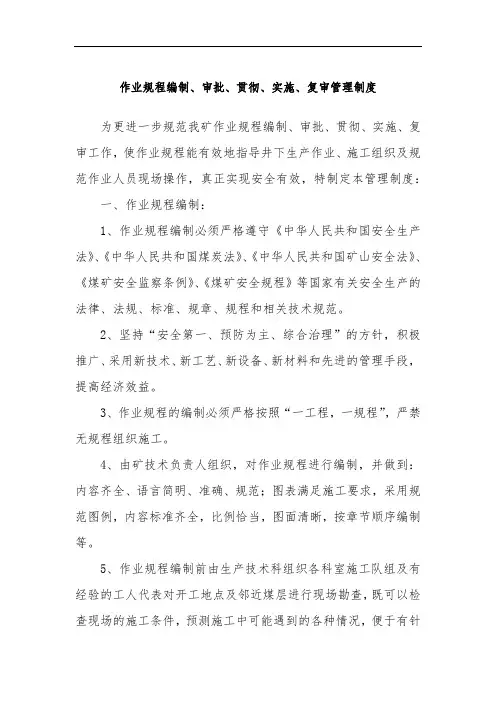 作业规程编制、审批、贯彻、实施、复审管理制度

为更进一步规范我矿作业规程编制、审批、贯彻、实施、复审工作，使作业规程能有效地指导井下生产作业、施工组织及规范作业人员现场操作，真正实现安全有效，特制定本管理制度：

一、作业规程编制：

1、作业规程编制必须严格遵守《中华人民共和国安全生产法》、《中华人民共和国煤炭法》、《中华人民共和国矿山安全法》、《煤矿安全监察条例》、《煤矿安全规程》等国家有关安全生产的法律、法规、标准、规章、规程和相关技术规范。

2、坚持“安全第一、预防为主、综合治理”的方针，积极推广、采用新技术、新工艺、新设备、新材料和先进的管理手段，提高经济效益。

3、作业规程的编制必须严格按照“一工程，一规程”，严禁无规程组织施工。

4、由矿技术负责人组织，对作业规程进行编制，并做到：内容齐全、语言简明、准确、规范；图表满足施工要求，采用规范图例，内容标准齐全，比例恰当，图面清晰，按章节顺序编制等。

5、作业规程编制前由生产技术科组织各科室施工队组及有经验的工人代表对开工地点及邻近煤层进行现场勘查，既可以检查现场的施工条件，预测施工中可能遇到的各种情况，便于有针